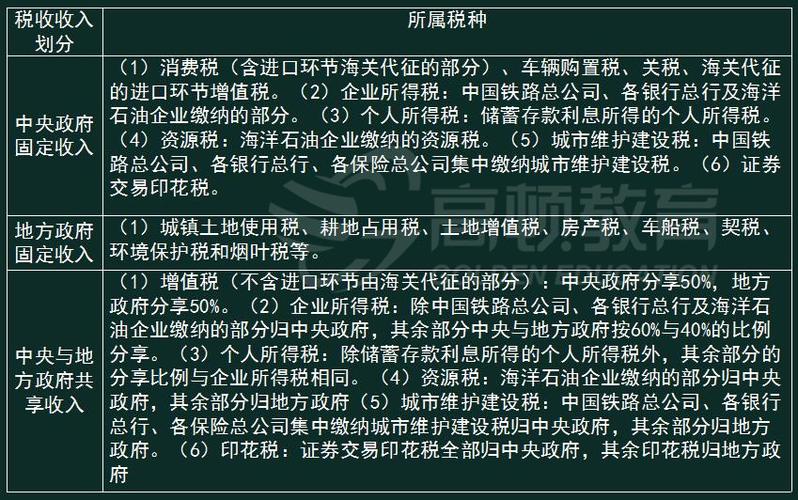 | 税收收入划分 | 所属税种 |
|---|---|
| 中央政府固定收入 | （1）消费税（含进口环节海关代征的部分）、车辆购置税、关税、海关代征的进口环节增值税。（2）企业所得税：中国铁路总公司、各银行总行及海洋石油企业缴纳的部分。（3）个人所得税：储蓄存款利息所得的个人所得税。（4）资源税：海洋石油企业缴纳的资源税。（5）城市维护建设税：中国铁路总公司、各银行总行、各保险总公司集中缴纳城市维护建设税。（6）证券交易印花税。 |
| 地方政府固定收入 | （1）城镇土地使用税、耕地占用税、土地增值税、房产税、车船税、契税、环境保护税和烟叶税等。 |
| 中央与地方政府共享收入 | （1）增值税（不含进口环节由海关代征的部分）：中央政府分享50%，地方政府分享50%。（2）企业所得税：除中国铁路总公司、各银行总行及海洋石油企业缴纳的部分归中央政府，其余部分中央与地方政府按60%与40%的比例分享。（3）个人所得税：除储蓄存款利息所得的个人所得税外，其余部分的分享比例与企业所得税相同。（4）资源税：海洋石油企业缴纳的部分归中央政府，其余部分归地方政府（5）城市维护建设税：中国铁路总公司、各银行总行、各保险总公司集中缴纳城市维护建设税归中央政府，其余部分归地方政府。（6）印花税：证券交易印花税全部归中央政府，其余印花税归地方政府 |

高顿教育
GOLDEN EDUCATION